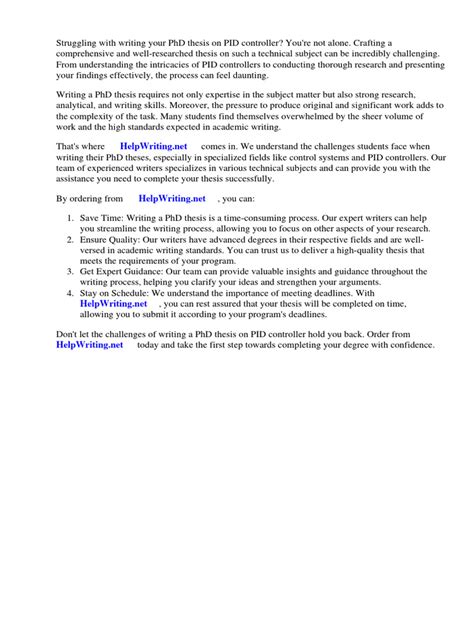 Struggling with writing your PhD thesis on PID controller? You're not alone. Crafting a comprehensive and well-researched thesis on such a technical subject can be incredibly challenging. From understanding the intricacies of PID controllers to conducting thorough research and presenting your findings effectively, the process can feel daunting.

Writing a PhD thesis requires not only expertise in the subject matter but also strong research, analytical, and writing skills. Moreover, the pressure to produce original and significant work adds to the complexity of the task. Many students find themselves overwhelmed by the sheer volume of work and the high standards expected in academic writing.

That's where HelpWriting.net comes in. We understand the challenges students face when writing their PhD theses, especially in specialized fields like control systems and PID controllers. Our team of experienced writers specializes in various technical subjects and can provide you with the assistance you need to complete your thesis successfully.

By ordering from HelpWriting.net , you can:

1. Save Time: Writing a PhD thesis is a time-consuming process. Our expert writers can help you streamline the writing process, allowing you to focus on other aspects of your research.
2. Ensure Quality: Our writers have advanced degrees in their respective fields and are well-versed in academic writing standards. You can trust us to deliver a high-quality thesis that meets the requirements of your program.
3. Get Expert Guidance: Our team can provide valuable insights and guidance throughout the writing process, helping you clarify your ideas and strengthen your arguments.
4. Stay on Schedule: We understand the importance of meeting deadlines. With HelpWriting.net , you can rest assured that your thesis will be completed on time, allowing you to submit it according to your program's deadlines.

Don't let the challenges of writing a PhD thesis on PID controller hold you back. Order from HelpWriting.net today and take the first step towards completing your degree with confidence.